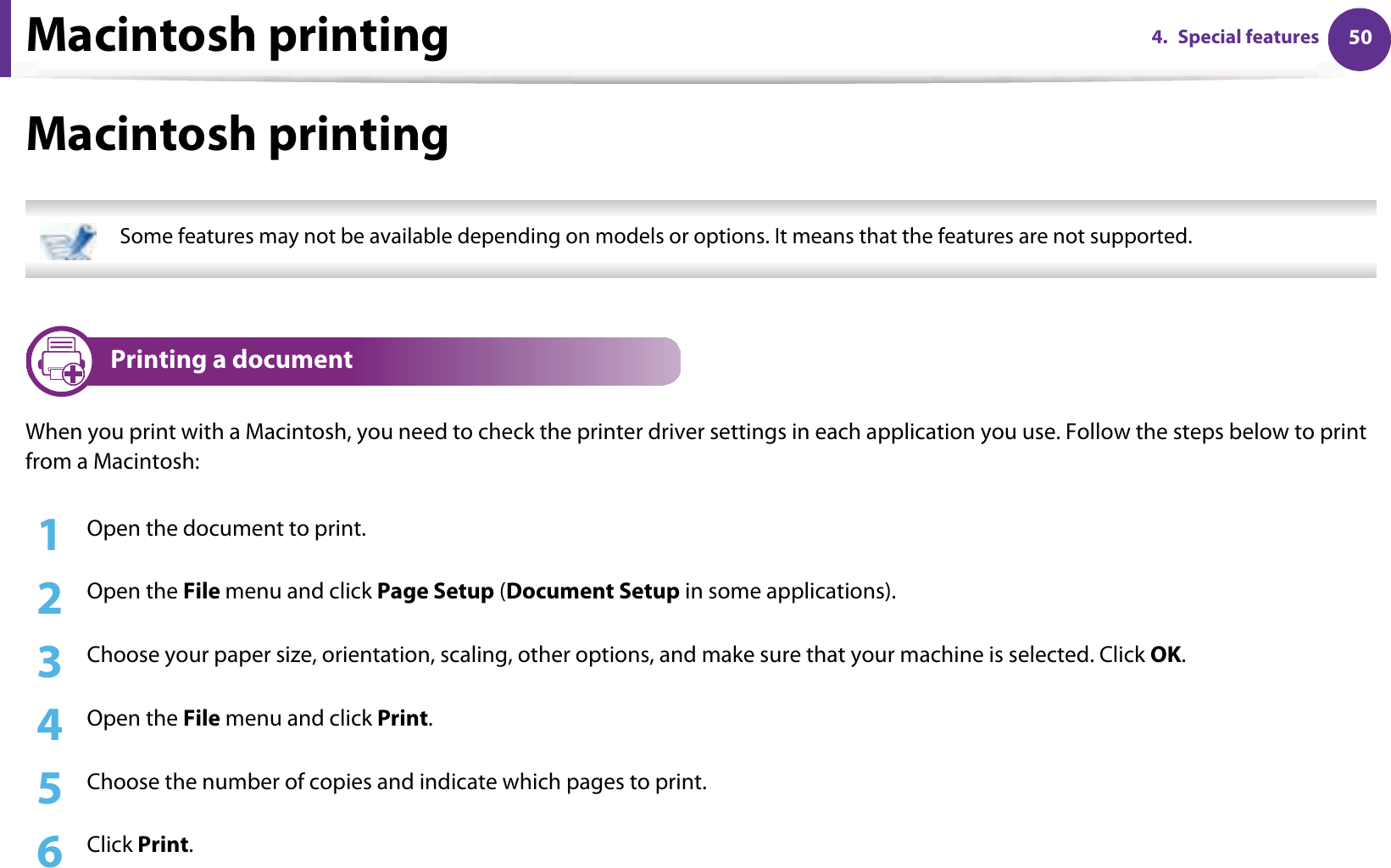 Macintosh printing

4. Special features 50

Macintosh printing

Some features may not be available depending on models or options. It means that the features are not supported.

Printing a document

When you print with a Macintosh, you need to check the printer driver settings in each application you use. Follow the steps below to print from a Macintosh:

1 Open the document to print.

2 Open the File menu and click Page Setup (Document Setup in some applications).

3 Choose your paper size, orientation, scaling, other options, and make sure that your machine is selected. Click OK.

4 Open the File menu and click Print.

5 Choose the number of copies and indicate which pages to print.

6 Click Print.